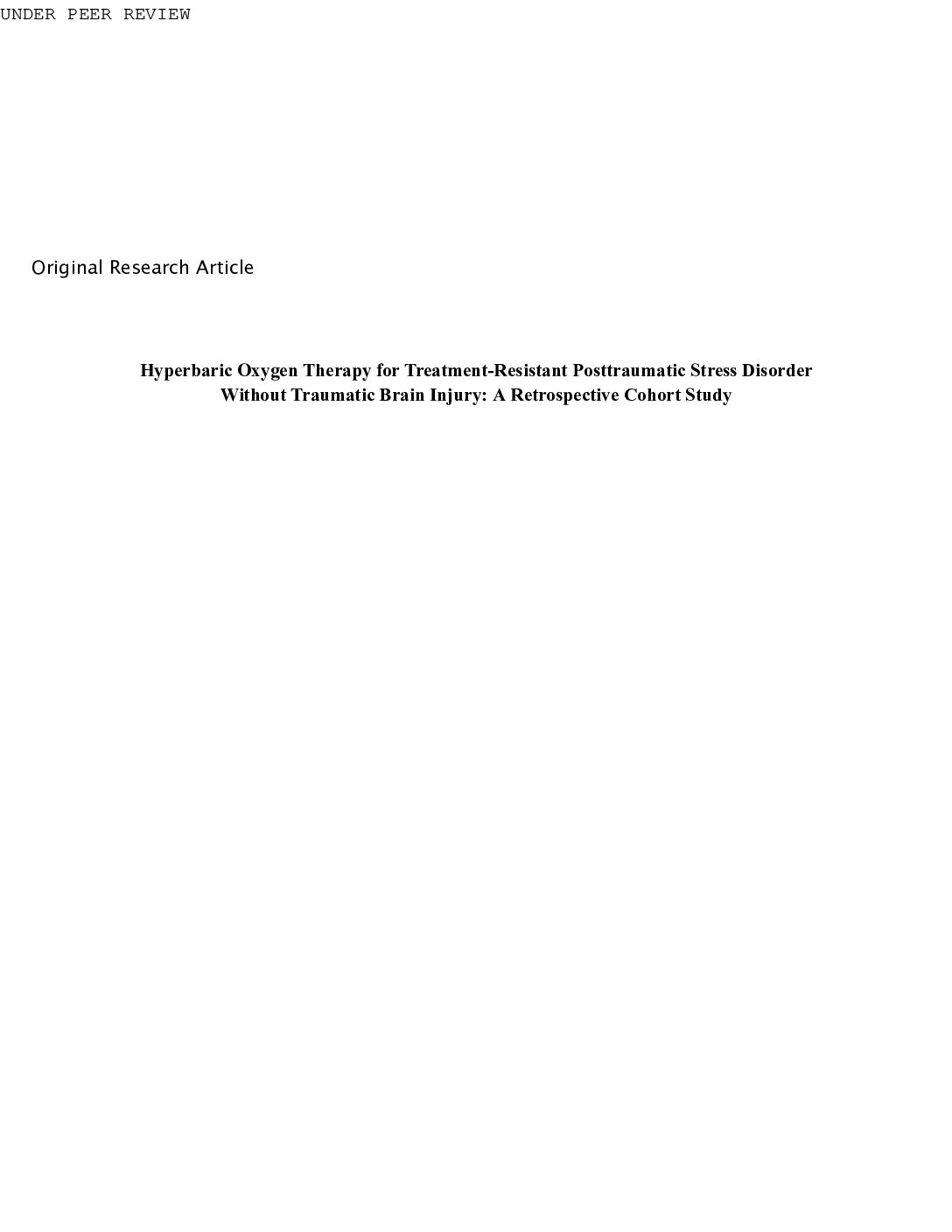 UNDER PEER REVIEW

Original Research Article

Hyperbaric Oxygen Therapy for Treatment-Resistant Posttraumatic Stress Disorder
Without Traumatic Brain Injury: A Retrospective Cohort Study